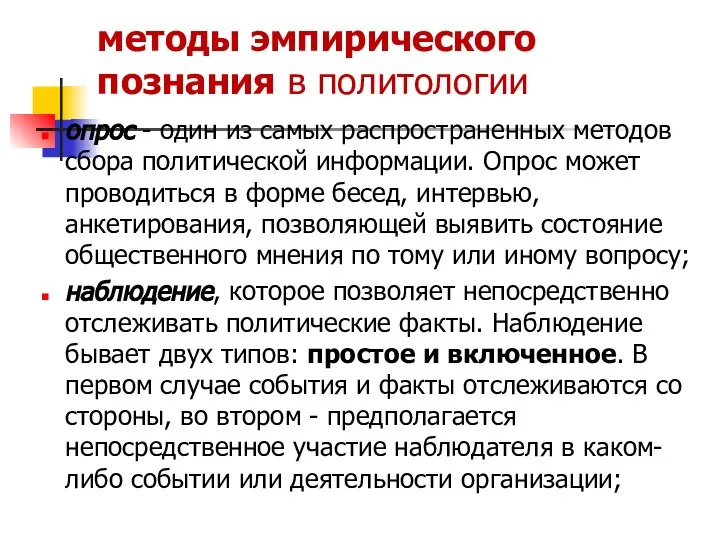 методы эмпирического познания в политологии

опрос - один из самых распространенных методов сбора политической информации. Опрос может проводиться в форме бесед, интервью, анкетирования, позволяющей выявить состояние общественного мнения по тому или иному вопросу;

наблюдение, которое позволяет непосредственно отслеживать политические факты. Наблюдение бывает двух типов: простое и включенное. В первом случае события и факты отслеживаются со стороны, во втором - предполагается непосредственное участие наблюдателя в каком-либо событии или деятельности организации;